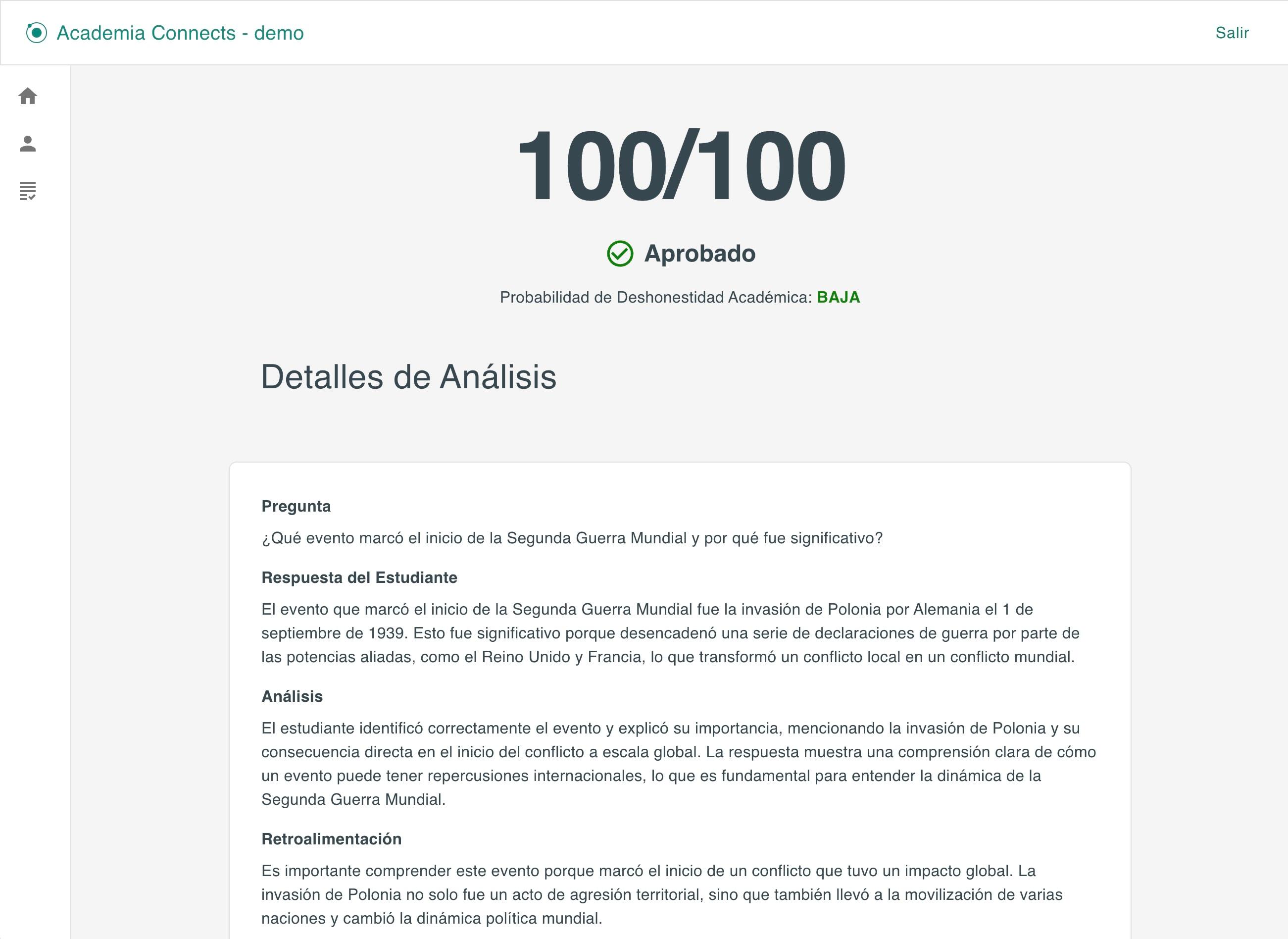 Academia Connects - demo

Salir

100/100

Aprobado

Probabilidad de Deshonestidad Académica: BAJA

Detalles de Análisis

Pregunta

¿Qué evento marcó el inicio de la Segunda Guerra Mundial y por qué fue significativo?

Respuesta del Estudiante

El evento que marcó el inicio de la Segunda Guerra Mundial fue la invasión de Polonia por Alemania el 1 de septiembre de 1939. Esto fue significativo porque desencadenó una serie de declaraciones de guerra por parte de las potencias aliadas, como el Reino Unido y Francia, lo que transformó un conflicto local en un conflicto mundial.

Análisis

El estudiante identificó correctamente el evento y explicó su importancia, mencionando la invasión de Polonia y su consecuencia directa en el inicio del conflicto a escala global. La respuesta muestra una comprensión clara de cómo un evento puede tener repercusiones internacionales, lo que es fundamental para entender la dinámica de la Segunda Guerra Mundial.

Retroalimentación

Es importante comprender este evento porque marcó el inicio de un conflicto que tuvo un impacto global. La invasión de Polonia no solo fue un acto de agresión territorial, sino que también llevó a la movilización de varias naciones y cambió la dinámica política mundial.